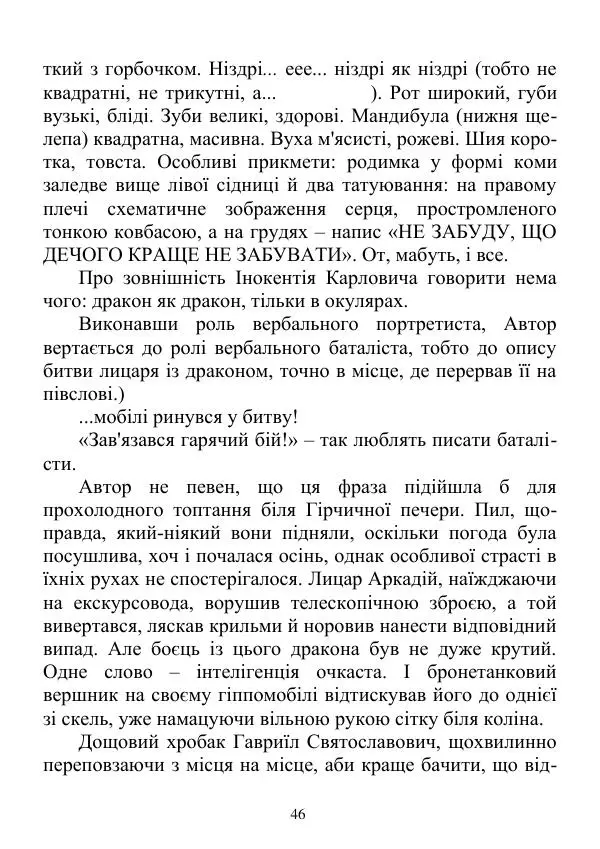 ткий з горбочком. Ніздрі... еее... ніздрі як ніздрі (тобто не квадратні, не трикутні, а... ). Рот широкий, губи вузькі, бліді. Зуби великі, здорові. Мандибула (нижня щелепа) квадратна, масивна. Вуха м'ясисті, рожеві. Шия коротка, товста. Особливі прикмети: родимка у формі коми заледве вище лівої сідниці й два татуювання: на правому плечі схематичне зображення серця, простромленого тонкою ковбасою, а на грудях – напис «НЕ ЗАБУДУ, ЩО ДЕЧОГО КРАЩЕ НЕ ЗАБУВАТИ». От, мабуть, і все.

Про зовнішність Інокентія Карловича говорити нема чого: дракон як дракон, тільки в окулярах.

Виконавши роль вербального портретиста, Автор вертається до ролі вербального баталіста, тобто до опису битви лицаря із драконом, точно в місце, де перервав її на півслові.)

...мобілі ринувся у битву!

«Зав'язався гарячий бій!» – так люблять писати баталісти.

Автор не певен, що ця фраза підійшла б для прохолодного топтання біля Гірчичної печери. Пил, щоправда, який-ніякий вони підняли, оскільки погода була посушлива, хоч і почалася осінь, однак особливої страсті в їхніх рухах не спостерігалося. Лицар Аркадій, наїжджаючи на екскурсовода, ворушив телескопічною зброєю, а той вивертався, ляскав крильми й норовив нанести відповідний випад. Але боєць із цього дракона був не дуже крутий. Одне слово – інтелігенція очкаста. І бронетанковий вершник на своєму гіппомобілі відтискував його до однієї зі скель, уже намацуючи вільною рукою сітку біля коліна.

Дощовий хробак Гавриїл Святославович, щохвилинно переповзаючи з місця на місце, аби краще бачити, що від-

46